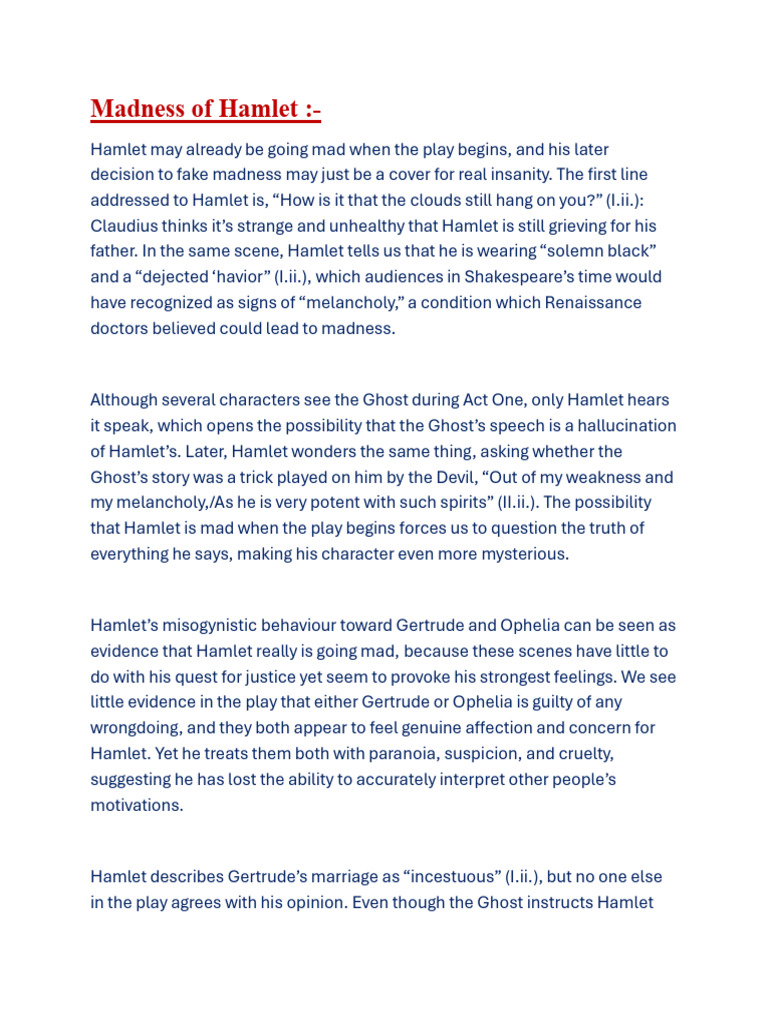 Madness of Hamlet :-

Hamlet may already be going mad when the play begins, and his later decision to fake madness may just be a cover for real insanity. The first line addressed to Hamlet is, “How is it that the clouds still hang on you?” (I.ii.): Claudius thinks it’s strange and unhealthy that Hamlet is still grieving for his father. In the same scene, Hamlet tells us that he is wearing “solemn black” and a “dejected ‘havior” (I.ii.), which audiences in Shakespeare’s time would have recognized as signs of “melancholy,” a condition which Renaissance doctors believed could lead to madness.

Although several characters see the Ghost during Act One, only Hamlet hears it speak, which opens the possibility that the Ghost’s speech is a hallucination of Hamlet’s. Later, Hamlet wonders the same thing, asking whether the Ghost’s story was a trick played on him by the Devil, “Out of my weakness and my melancholy,/As he is very potent with such spirits” (II.ii.). The possibility that Hamlet is mad when the play begins forces us to question the truth of everything he says, making his character even more mysterious.

Hamlet’s misogynistic behaviour toward Gertrude and Ophelia can be seen as evidence that Hamlet really is going mad, because these scenes have little to do with his quest for justice yet seem to provoke his strongest feelings. We see little evidence in the play that either Gertrude or Ophelia is guilty of any wrongdoing, and they both appear to feel genuine affection and concern for Hamlet. Yet he treats them both with paranoia, suspicion, and cruelty, suggesting he has lost the ability to accurately interpret other people’s motivations.

Hamlet describes Gertrude’s marriage as “incestuous” (I.ii.), but no one else in the play agrees with his opinion. Even though the Ghost instructs Hamlet